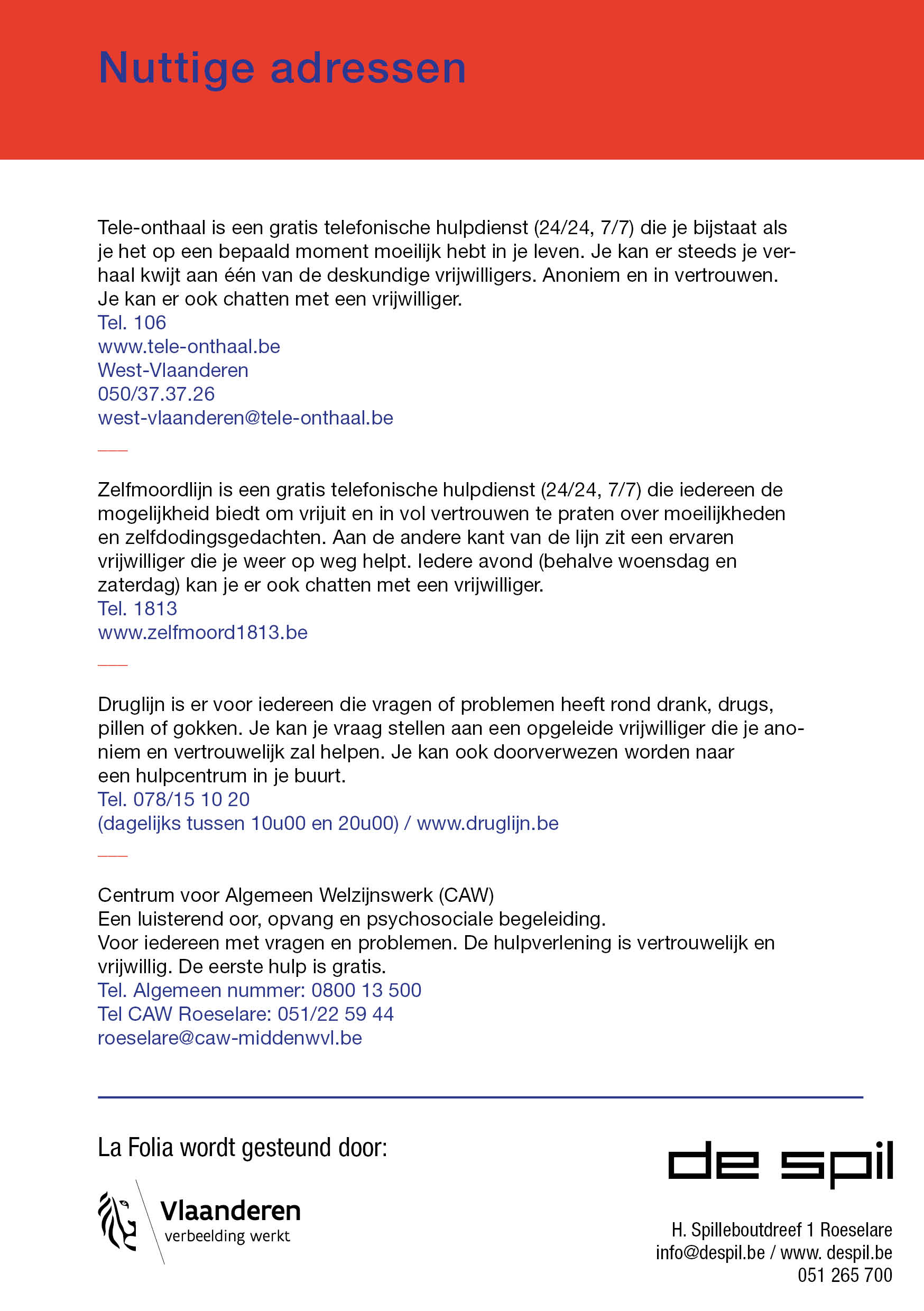 Nuttige adressen

Tele-onthaal is een gratis telefonische hulpdienst (24/24, 7/7) die je bijstaat als je het op een bepaald moment moeilijk hebt in je leven. Je kan er steeds je verhaal kwijt aan één van de deskundige vrijwilligers. Anoniem en in vertrouwen. Je kan er ook chatten met een vrijwilliger.
Tel. 106
www.tele-onthaal.be
West-Vlaanderen
050/37.37.26
west-vlaanderen@tele-onthaal.be

Zelfmoordlijn is een gratis telefonische hulpdienst (24/24, 7/7) die iedereen de mogelijkheid biedt om vrijuit en in vol vertrouwen te praten over moeilijkheden en zelfdodingsgedachten. Aan de andere kant van de lijn zit een ervaren vrijwilliger die je weer op weg helpt. Iedere avond (behalve woensdag en zaterdag) kan je er ook chatten met een vrijwilliger.
Tel. 1813
www.zelfmoord1813.be

Druglijn is er voor iedereen die vragen of problemen heeft rond drank, drugs, pillen of gokken. Je kan je vraag stellen aan een opgeleide vrijwilliger die je anoniem en vertrouwelijk zal helpen. Je kan ook doorverwezen worden naar een hulpcentrum in je buurt.
Tel. 078/15 10 20
(dagelijks tussen 10u00 en 20u00) / www.druglijn.be

Centrum voor Algemeen Welzijnswerk (CAW)
Een luisterend oor, opvang en psychosociale begeleiding.
Voor iedereen met vragen en problemen. De hulpverlening is vertrouwelijk en vrijwillig. De eerste hulp is gratis.
Tel. Algemeen nummer: 0800 13 500
Tel CAW Roeselare: 051/22 59 44
roeselare@caw-middenwvl.be

La Folia wordt gesteund door:

Vlaanderen
verbeelding werkt

de spil

H. Spilleboutdreef 1 Roeselare
info@despil.be / www. despil.be
051 265 700